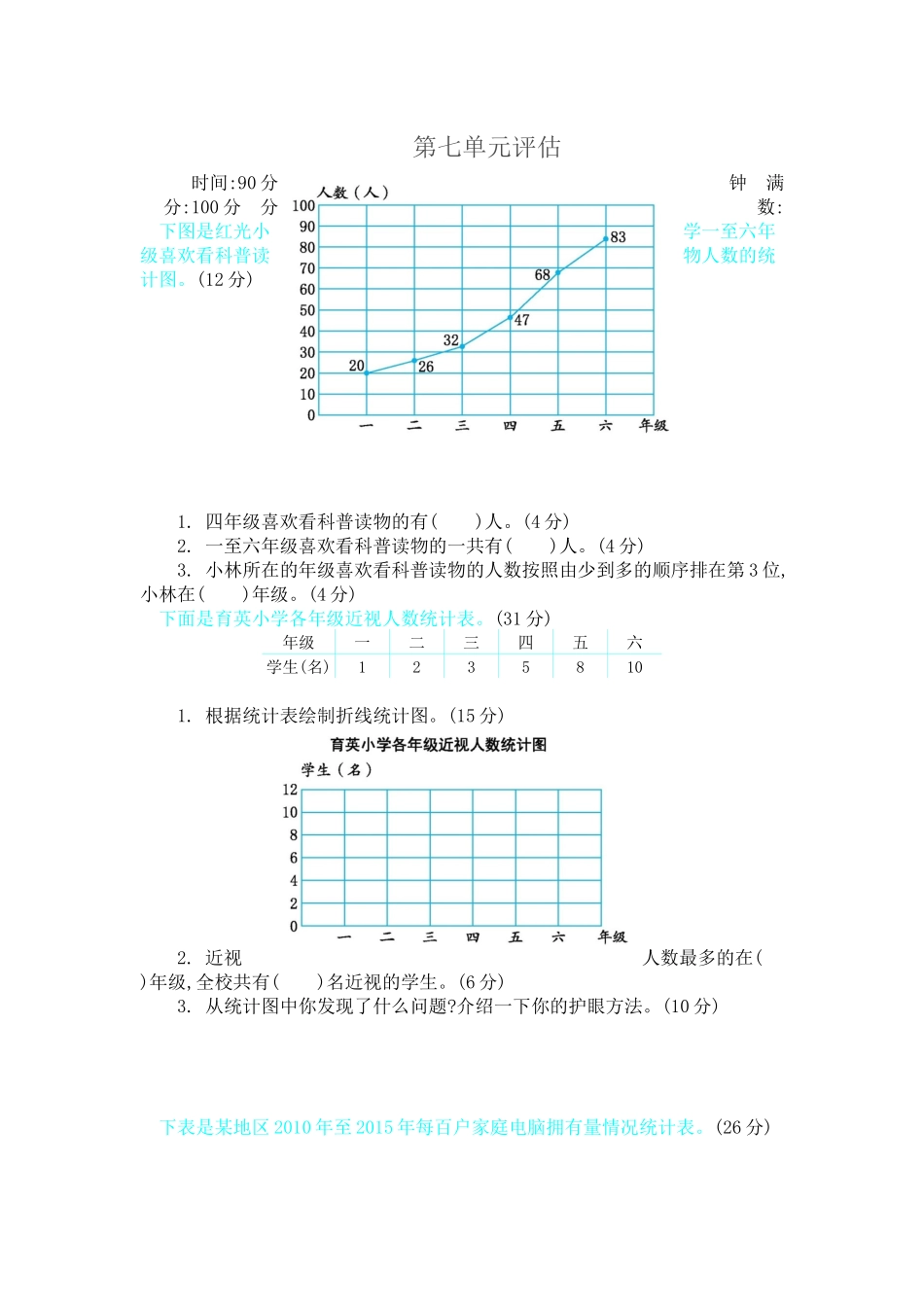 第七单元评估

时间:90 分钟　满分:100 分　分数:

下图是红光小学一至六年级喜欢看科普读物人数的统计图。(12 分)

人数(人)
100
90
80
70
60
50
40
30
20
10
0
20 26 32 47 68 83
一 二 三 四 五 六 年级

1. 四年级喜欢看科普读物的有(　　)人。(4 分)
2. 一至六年级喜欢看科普读物的一共有(　　)人。(4 分)
3. 小林所在的年级喜欢看科普读物的人数按照由少到多的顺序排在第 3 位,小林在(　　)年级。(4 分)

下面是育英小学各年级近视人数统计表。(31 分)

| 年级 | 一 | 二 | 三 | 四 | 五 | 六 |
|---|---|---|---|---|---|---|
| 学生(名) | 1 | 2 | 3 | 5 | 8 | 10 |

1. 根据统计表绘制折线统计图。(15 分)

育英小学各年级近视人数统计图
学生(名)
12
10
8
6
4
2
0
一 二 三 四 五 六 年级

2. 近视人数最多的在(　　)年级,全校共有(　　)名近视的学生。(6 分)
3. 从统计图中你发现了什么问题?介绍一下你的护眼方法。(10 分)

下表是某地区 2010 年至 2015 年每百户家庭电脑拥有量情况统计表。(26 分)